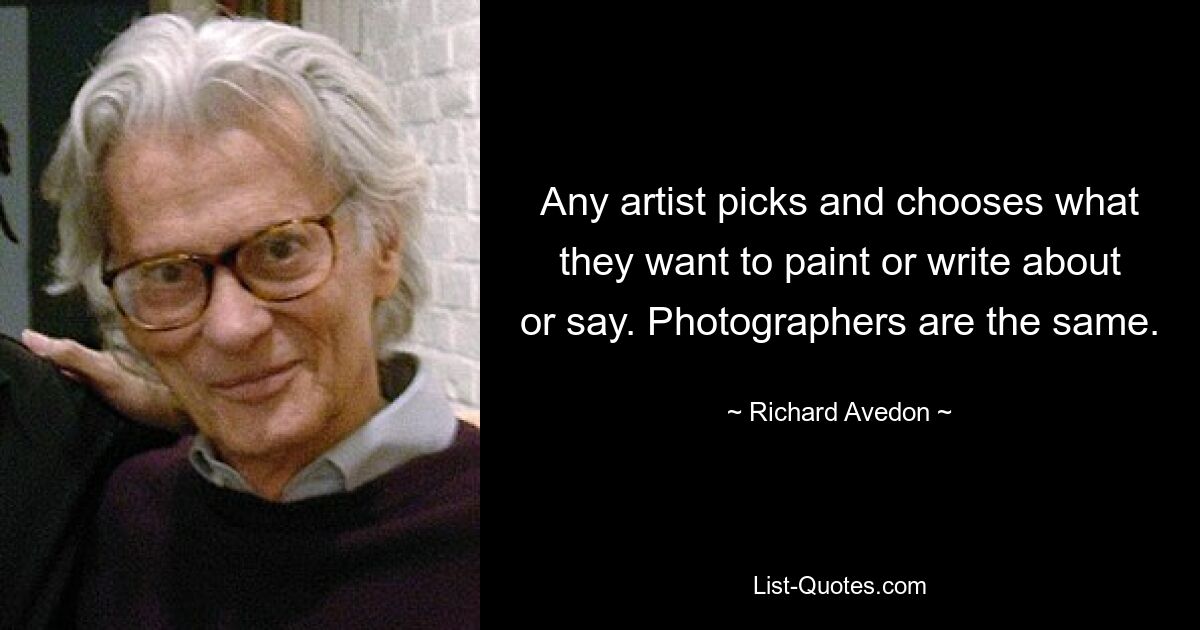 Any artist picks and chooses what they want to paint or write about or say. Photographers are the same.

~ Richard Avedon ~

List-Quotes.com